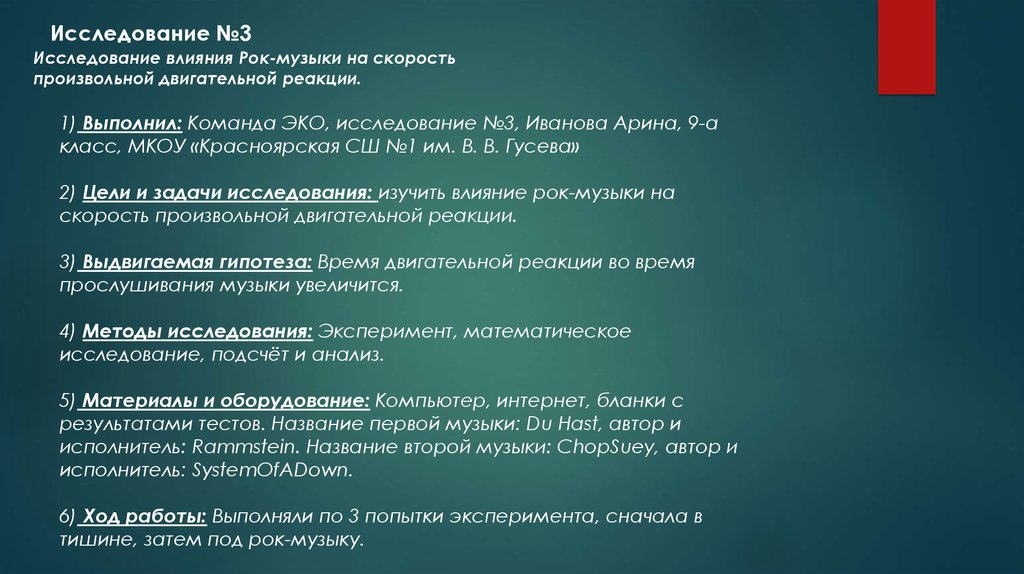 Исследование №3

Исследование влияния Рок-музыки на скорость произвольной двигательной реакции.

1) Выполнил: Команда ЭКО, исследование №3, Иванова Арина, 9-а класс, МКОУ «Красноярская СШ №1 им. В. В. Гусева»

2) Цели и задачи исследования: изучить влияние рок-музыки на скорость произвольной двигательной реакции.

3) Выдвигаемая гипотеза: Время двигательной реакции во время прослушивания музыки увеличится.

4) Методы исследования: Эксперимент, математическое исследование, подсчёт и анализ.

5) Материалы и оборудование: Компьютер, интернет, бланки с результатами тестов. Название первой музыки: Du Hast, автор и исполнитель: Rammstein. Название второй музыки: ChopSuey, автор и исполнитель: SystemOfADown.

6) Ход работы: Выполняли по 3 попытки эксперимента, сначала в тишине, затем под рок-музыку.